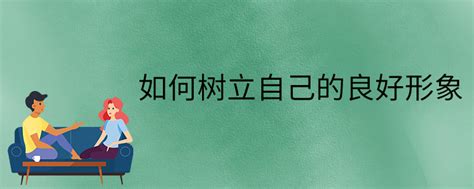 如何树立自己的良好形象